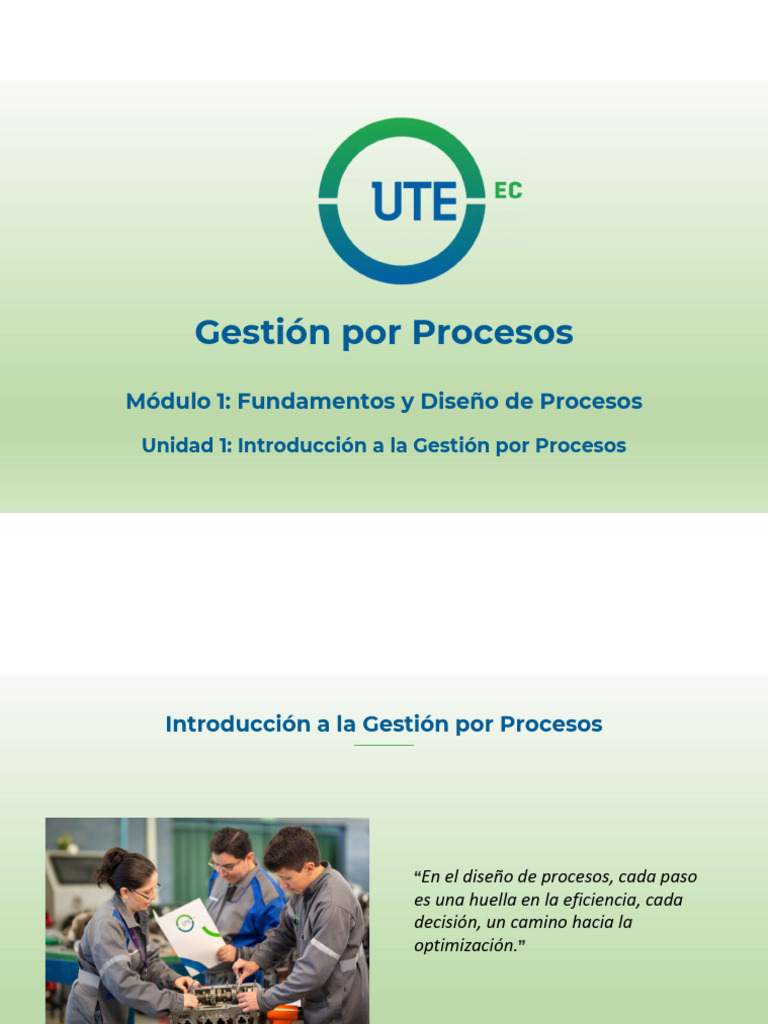 UTE EC

Gestión por Procesos

Módulo 1: Fundamentos y Diseño de Procesos

Unidad 1: Introducción a la Gestión por Procesos

Introducción a la Gestión por Procesos

"En el diseño de procesos, cada paso es una huella en la eficiencia, cada decisión, un camino hacia la optimización."